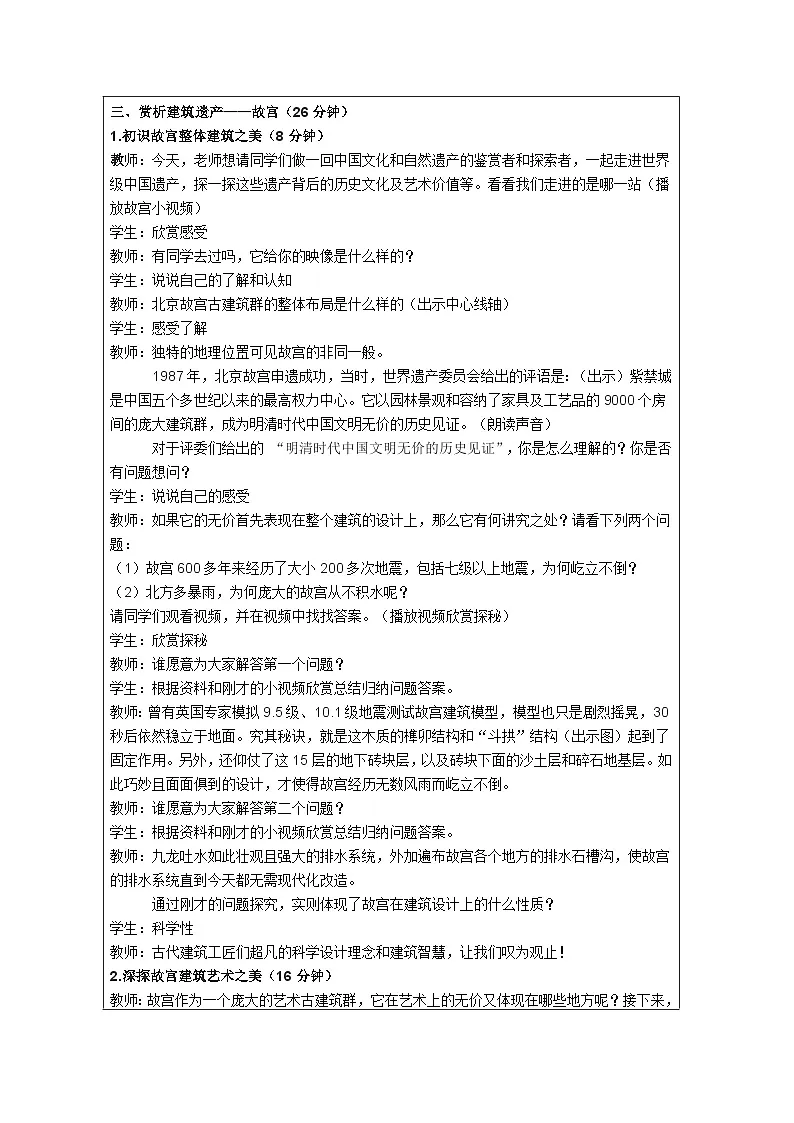 三、赏析建筑遗产——故宫（26 分钟）
1.初识故宫整体建筑之美（8 分钟）
教师：今天，老师想请同学们做一回中国文化和自然遗产的鉴赏者和探索者，一起走进世界级中国遗产，探一探这些遗产背后的历史文化及艺术价值等。看看我们走进的是哪一站（播放故宫小视频）
学生：欣赏感受
教师：有同学去过吗，它给你的映像是什么样的？
学生：说说自己的了解和认知
教师：北京故宫古建筑群的整体布局是什么样的（出示中心线轴）
学生：感受了解
教师：独特的地理位置可见故宫的非同一般。
1987 年，北京故宫申遗成功，当时，世界遗产委员会给出的评语是：（出示）紫禁城是中国五个多世纪以来的最高权力中心。它以园林景观和容纳了家具及工艺品的 9000 个房间的庞大建筑群，成为明清时代中国文明无价的历史见证。（朗读声音）
对于评委们给出的 “明清时代中国文明无价的历史见证”，你是怎么理解的？你是否有问题想问？
学生：说说自己的感受
教师：如果它的无价首先表现在整个建筑的设计上，那么它有何讲究之处？请看下列两个问题：
（1）故宫 600 多年来经历了大小 200 多次地震，包括七级以上地震，为何屹立不倒？
（2）北方多暴雨，为何庞大的故宫从不积水呢？
请同学们观看视频，并在视频中找找答案。（播放视频欣赏探秘）
学生：欣赏探秘
教师：谁愿意为大家解答第一个问题？
学生：根据资料和刚才的小视频欣赏总结归纳问题答案。
教师：曾有英国专家模拟 9.5 级、10.1 级地震测试故宫建筑模型，模型也只是剧烈摇晃，30 秒后依然稳立于地面。究其秘诀，就是这木质的榫卯结构和“斗拱”结构（出示图）起到了固定作用。另外，还仰仗了这 15 层的地下砖块层，以及砖块下面的沙土层和碎石地基层。如此巧妙且面面俱到的设计，才使得故宫经历无数风雨而屹立不倒。
教师：谁愿意为大家解答第二个问题？
学生：根据资料和刚才的小视频欣赏总结归纳问题答案。
教师：九龙吐水如此壮观且强大的排水系统，外加遍布故宫各个地方的排水石槽沟，使故宫的排水系统直到今天都无需现代化改造。
通过刚才的问题探究，实则体现了故宫在建筑设计上的什么性质？
学生：科学性
教师：古代建筑工匠们超凡的科学设计理念和建筑智慧，让我们叹为观止！
2.深探故宫建筑艺术之美（16 分钟）
教师：故宫作为一个庞大的艺术古建筑群，它在艺术上的无价又体现在哪些地方呢？接下来，